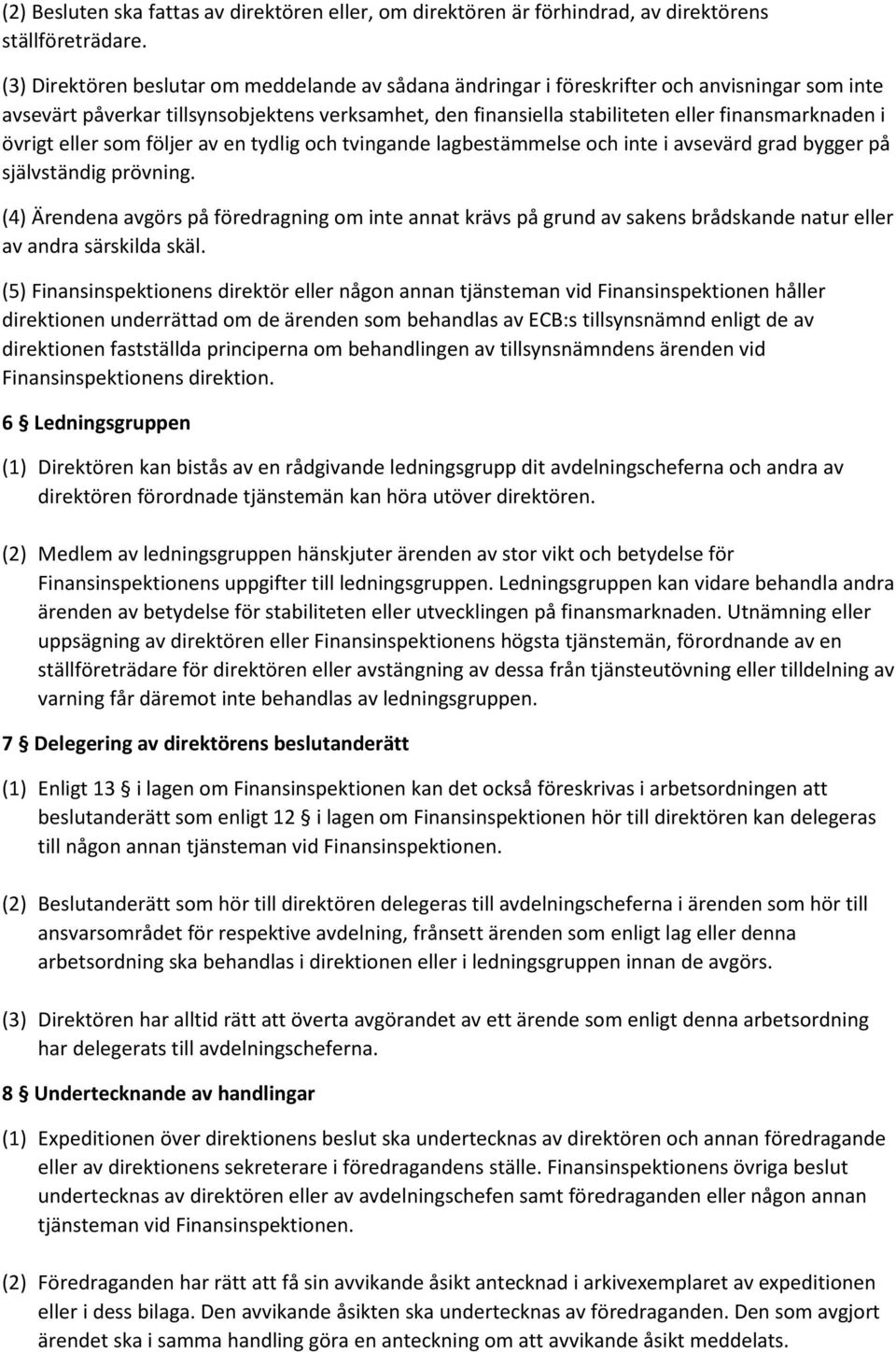 (2) Besluten ska fattas av direktören eller, om direktören är förhindrad, av direktörens ställföreträdare.

(3) Direktören beslutar om meddelande av sådana ändringar i föreskrifter och anvisningar som inte avsevärt påverkar tillsynsobjektens verksamhet, den finansiella stabiliteten eller finansmarknaden i övrigt eller som följer av en tydlig och tvingande lagbestämmelse och inte i avsevärd grad bygger på självständig prövning.

(4) Ärendena avgörs på föredragning om inte annat krävs på grund av sakens brådskande natur eller av andra särskilda skäl.

(5) Finansinspektionens direktör eller någon annan tjänsteman vid Finansinspektionen håller direktionen underrättad om de ärenden som behandlas av ECB:s tillsynsnämnd enligt de av direktionen fastställda principerna om behandlingen av tillsynsnämndens ärenden vid Finansinspektionens direktion.

6 § Ledningsgruppen

(1) Direktören kan bistås av en rådgivande ledningsgrupp dit avdelningscheferna och andra av direktören förordnade tjänstemän kan höra utöver direktören.

(2) Medlem av ledningsgruppen hänskjuter ärenden av stor vikt och betydelse för Finansinspektionens uppgifter till ledningsgruppen. Ledningsgruppen kan vidare behandla andra ärenden av betydelse för stabiliteten eller utvecklingen på finansmarknaden. Utnämning eller uppsägning av direktören eller Finansinspektionens högsta tjänstemän, förordnande av en ställföreträdare för direktören eller avstängning av dessa från tjänsteutövning eller tilldelning av varning får däremot inte behandlas av ledningsgruppen.

7 § Delegering av direktörens beslutanderätt

(1) Enligt 13 § i lagen om Finansinspektionen kan det också föreskrivas i arbetsordningen att beslutanderätt som enligt 12 § i lagen om Finansinspektionen hör till direktören kan delegeras till någon annan tjänsteman vid Finansinspektionen.

(2) Beslutanderätt som hör till direktören delegeras till avdelningscheferna i ärenden som hör till ansvarsområdet för respektive avdelning, frånsett ärenden som enligt lag eller denna arbetsordning ska behandlas i direktionen eller i ledningsgruppen innan de avgörs.

(3) Direktören har alltid rätt att överta avgörandet av ett ärende som enligt denna arbetsordning har delegerats till avdelningscheferna.

8 § Undertecknande av handlingar

(1) Expeditionen över direktionens beslut ska undertecknas av direktören och annan föredragande eller av direktionens sekreterare i föredragandens ställe. Finansinspektionens övriga beslut undertecknas av direktören eller av avdelningschefen samt föredraganden eller någon annan tjänsteman vid Finansinspektionen.

(2) Föredraganden har rätt att få sin avvikande åsikt antecknad i arkivexemplaret av expeditionen eller i dess bilaga. Den avvikande åsikten ska undertecknas av föredraganden. Den som avgjort ärendet ska i samma handling göra en anteckning om att avvikande åsikt meddelats.